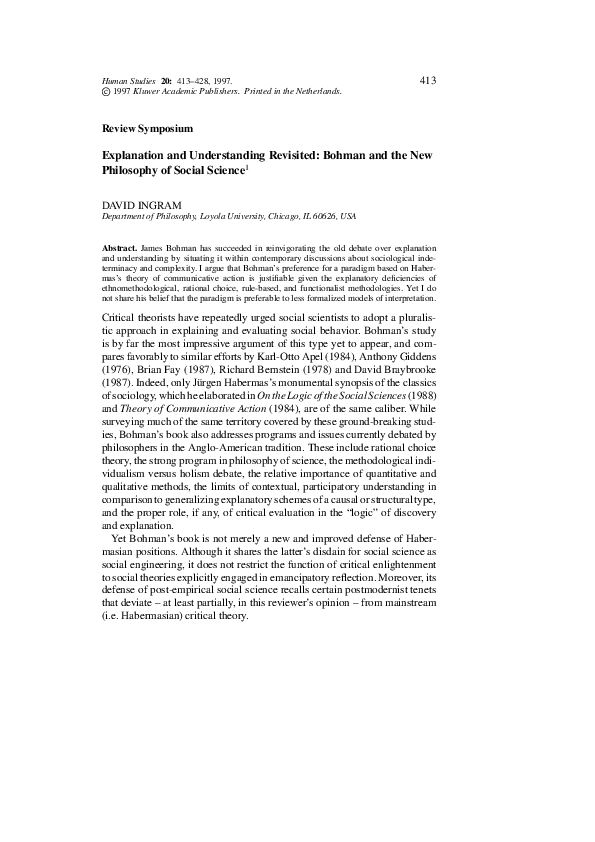 Human Studies 20: 413–428, 1997.
© 1997 Kluwer Academic Publishers. Printed in the Netherlands.

413

Review Symposium

Explanation and Understanding Revisited: Bohman and the New Philosophy of Social Science$^1$

DAVID INGRAM
Department of Philosophy, Loyola University, Chicago, IL 60626, USA

Abstract. James Bohman has succeeded in reinvigorating the old debate over explanation and understanding by situating it within contemporary discussions about sociological indeterminacy and complexity. I argue that Bohman's preference for a paradigm based on Habermas's theory of communicative action is justifiable given the explanatory deficiencies of ethnomethodological, rational choice, rule-based, and functionalist methodologies. Yet I do not share his belief that the paradigm is preferable to less formalized models of interpretation.

Critical theorists have repeatedly urged social scientists to adopt a pluralistic approach in explaining and evaluating social behavior. Bohman's study is by far the most impressive argument of this type yet to appear, and compares favorably to similar efforts by Karl-Otto Apel (1984), Anthony Giddens (1976), Brian Fay (1987), Richard Bernstein (1978) and David Braybrooke (1987). Indeed, only Jürgen Habermas's monumental synopsis of the classics of sociology, which he elaborated in On the Logic of the Social Sciences (1988) and Theory of Communicative Action (1984), are of the same caliber. While surveying much of the same territory covered by these ground-breaking studies, Bohman's book also addresses programs and issues currently debated by philosophers in the Anglo-American tradition. These include rational choice theory, the strong program in philosophy of science, the methodological individualism versus holism debate, the relative importance of quantitative and qualitative methods, the limits of contextual, participatory understanding in comparison to generalizing explanatory schemes of a causal or structural type, and the proper role, if any, of critical evaluation in the "logic" of discovery and explanation.

Yet Bohman's book is not merely a new and improved defense of Habermasian positions. Although it shares the latter's disdain for social science as social engineering, it does not restrict the function of critical enlightenment to social theories explicitly engaged in emancipatory reflection. Moreover, its defense of post-empirical social science recalls certain postmodernist tenets that deviate – at least partially, in this reviewer's opinion – from mainstream (i.e. Habermasian) critical theory.